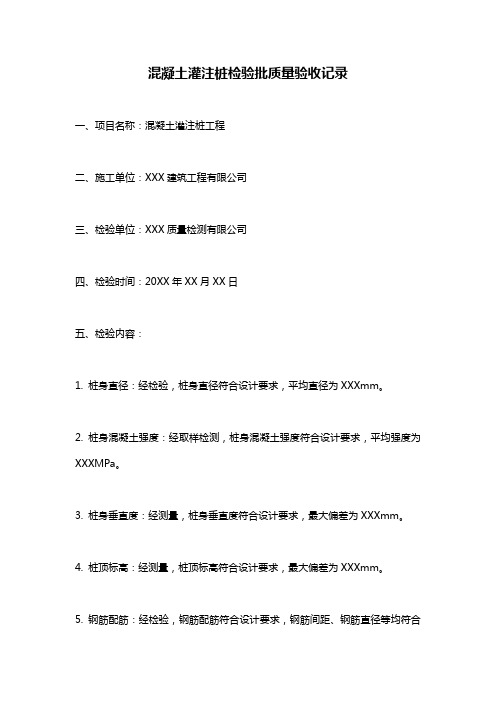 混凝土灌注桩检验批质量验收记录

一、项目名称：混凝土灌注桩工程

二、施工单位：XXX 建筑工程有限公司

三、检验单位：XXX 质量检测有限公司

四、检验时间：20XX 年 XX 月 XX 日

五、检验内容：

1. 桩身直径：经检验，桩身直径符合设计要求，平均直径为 XXXmm。

2. 桩身混凝土强度：经取样检测，桩身混凝土强度符合设计要求，平均强度为 XXXMPa。

3. 桩身垂直度：经测量，桩身垂直度符合设计要求，最大偏差为 XXXmm。

4. 桩顶标高：经测量，桩顶标高符合设计要求，最大偏差为 XXXmm。

5. 钢筋配筋：经检验，钢筋配筋符合设计要求，钢筋间距、钢筋直径等均符合